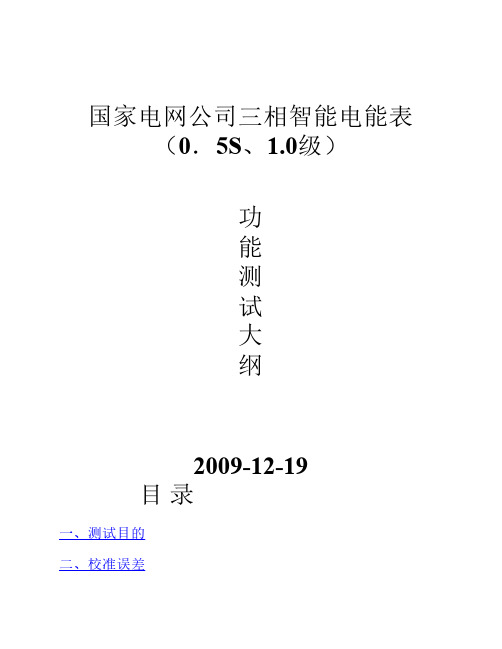 国家电网公司三相智能电能表
（0．5S、1.0级）

功
能
测
试
大
纲

2009-12-19

目 录

一、测试目的

二、校准误差